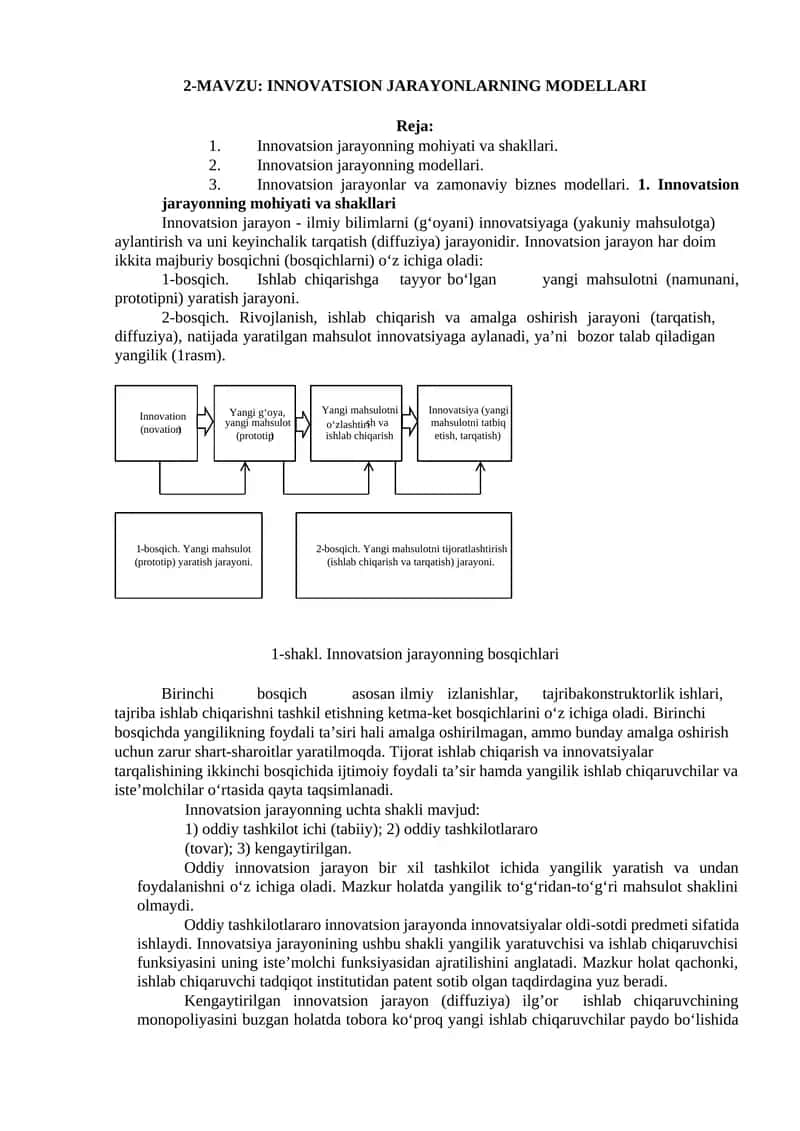 2-MAVZU: INNOVATSION JARAYONLARNING MODELLARI

Reja:
1. Innovatsion jarayonning mohiyati va shakllari.
2. Innovatsion jarayonning modellari.
3. Innovatsion jarayonlar va zamonaviy biznes modellari. 1. Innovatsion jarayonning mohiyati va shakllari

Innovatsion jarayon - ilmiy bilimlarni (g‘oyani) innovatsiyaga (yakuniy mahsulotga) aylantirish va uni keyinchalik tarqatish (diffuziya) jarayonidir. Innovatsion jarayon har doim ikkita majburiy bosqichni (bosqichlarni) o‘z ichiga oladi:

1-bosqich. Ishlab chiqarishga tayyor bo‘lgan yangi mahsulotni (namunani, prototipni) yaratish jarayoni.

2-bosqich. Rivojlanish, ishlab chiqarish va amalga oshirish jarayoni (tarqatish, diffuziya), natijada yaratilgan mahsulot innovatsiyaga aylanadi, ya’ni bozor talab qiladigan yangilik (1rasm).

Innovation (novation)

Yangi g‘oya, yangi mahsulot (prototip)

Yangi mahsulotni o‘zlashtirish va ishlab chiqarish

Innovatsiya (yangi mahsulotni tatbiq etish, tarqatish)

1-bosqich. Yangi mahsulot (prototip) yaratish jarayoni.

2-bosqich. Yangi mahsulotni tijoratlashtirish (ishlab chiqarish va tarqatish) jarayoni.

1-shakl. Innovatsion jarayonning bosqichlari

Birinchi bosqich asosan ilmiy izlanishlar, tajribakonstruktorlik ishlari, tajriba ishlab chiqarishni tashkil etishning ketma-ket bosqichlarini o‘z ichiga oladi. Birinchi bosqichda yangilikning foydali ta’siri hali amalga oshirilmagan, ammo bunday amalga oshirish uchun zarur shart-sharoitlar yaratilmoqda. Tijorat ishlab chiqarish va innovatsiyalar tarqalishining ikkinchi bosqichida ijtimoiy foydali ta’sir hamda yangilik ishlab chiqaruvchilar va iste’molchilar o‘rtasida qayta taqsimlanadi.

Innovatsion jarayonning uchta shakli mavjud:
1) oddiy tashkilot ichi (tabiiy); 2) oddiy tashkilotlararo (tovar); 3) kengaytirilgan.

Oddiy innovatsion jarayon bir xil tashkilot ichida yangilik yaratish va undan foydalanishni o‘z ichiga oladi. Mazkur holatda yangilik to‘g‘ridan-to‘g‘ri mahsulot shaklini olmaydi.

Oddiy tashkilotlararo innovatsion jarayonda innovatsiyalar oldi-sotdi predmeti sifatida ishlaydi. Innovatsiya jarayonining ushbu shakli yangilik yaratuvchisi va ishlab chiqaruvchisi funksiyasini uning iste’molchi funksiyasidan ajratilishini anglatadi. Mazkur holat qachonki, ishlab chiqaruvchi tadqiqot institutidan patent sotib olgan taqdirdagina yuz beradi.

Kengaytirilgan innovatsion jarayon (diffuziya) ilg’or ishlab chiqaruvchining monopoliyasini buzgan holatda tobora ko‘proq yangi ishlab chiqaruvchilar paydo bo‘lishida